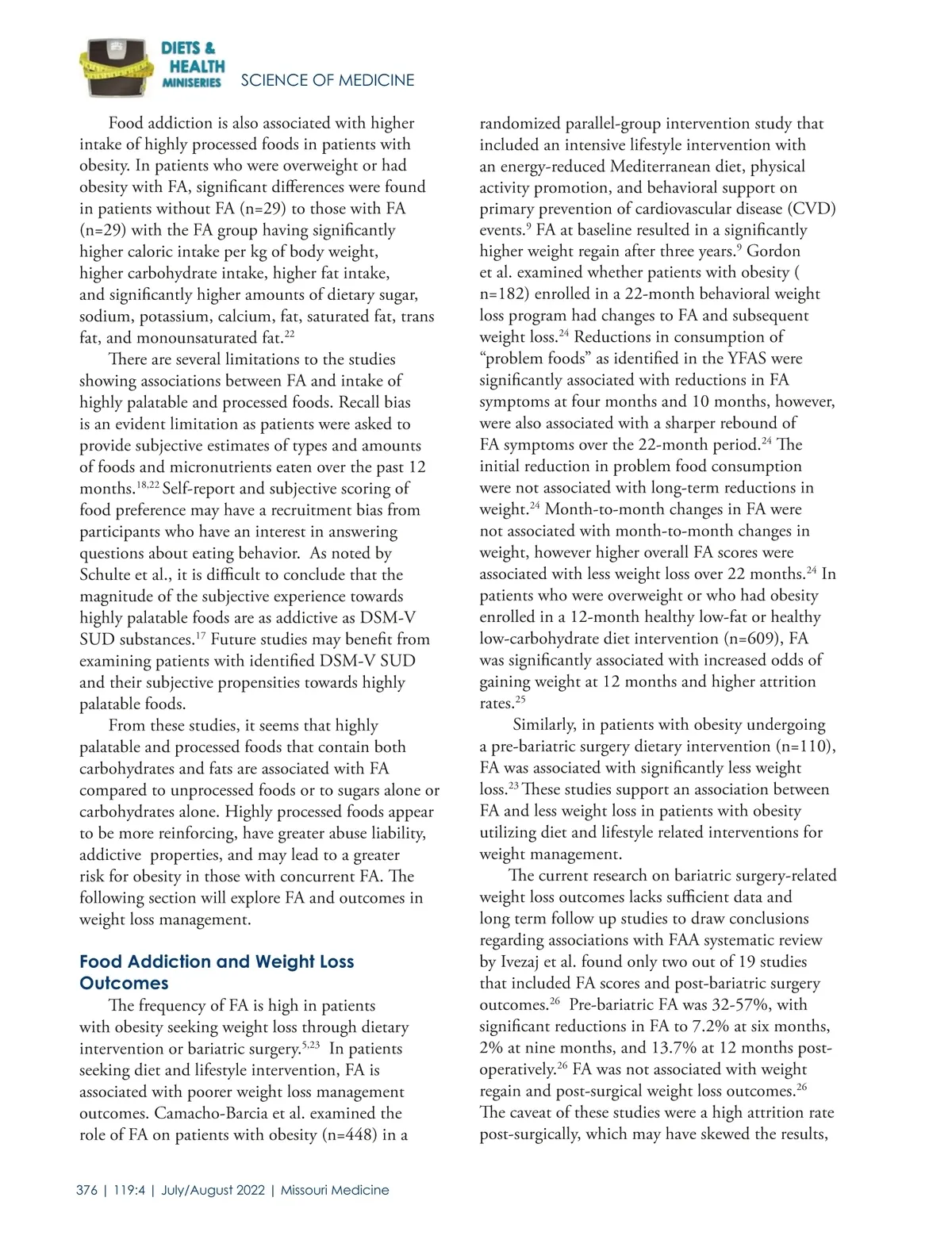 DIETS & HEALTH MINISERIES SCIENCE OF MEDICINE

Food addiction is also associated with higher intake of highly processed foods in patients with obesity. In patients who were overweight or had obesity with FA, significant differences were found in patients without FA (n=29) to those with FA (n=29) with the FA group having significantly higher caloric intake per kg of body weight, higher carbohydrate intake, higher fat intake, and significantly higher amounts of dietary sugar, sodium, potassium, calcium, fat, saturated fat, trans fat, and monounsaturated fat.$^{22}$

There are several limitations to the studies showing associations between FA and intake of highly palatable and processed foods. Recall bias is an evident limitation as patients were asked to provide subjective estimates of types and amounts of foods and micronutrients eaten over the past 12 months.$^{18,22}$ Self-report and subjective scoring of food preference may have a recruitment bias from participants who have an interest in answering questions about eating behavior. As noted by Schulte et al., it is difficult to conclude that the magnitude of the subjective experience towards highly palatable foods are as addictive as DSM-V SUD substances.$^{17}$ Future studies may benefit from examining patients with identified DSM-V SUD and their subjective propensities towards highly palatable foods.

From these studies, it seems that highly palatable and processed foods that contain both carbohydrates and fats are associated with FA compared to unprocessed foods or to sugars alone or carbohydrates alone. Highly processed foods appear to be more reinforcing, have greater abuse liability, addictive properties, and may lead to a greater risk for obesity in those with concurrent FA. The following section will explore FA and outcomes in weight loss management.

Food Addiction and Weight Loss Outcomes

The frequency of FA is high in patients with obesity seeking weight loss through dietary intervention or bariatric surgery.$^{5,23}$ In patients seeking diet and lifestyle intervention, FA is associated with poorer weight loss management outcomes. Camacho-Barcia et al. examined the role of FA on patients with obesity (n=448) in a randomized parallel-group intervention study that included an intensive lifestyle intervention with an energy-reduced Mediterranean diet, physical activity promotion, and behavioral support on primary prevention of cardiovascular disease (CVD) events.$^{9}$ FA at baseline resulted in a significantly higher weight regain after three years.$^{9}$ Gordon et al. examined whether patients with obesity ( n=182) enrolled in a 22-month behavioral weight loss program had changes to FA and subsequent weight loss.$^{24}$ Reductions in consumption of “problem foods” as identified in the YFAS were significantly associated with reductions in FA symptoms at four months and 10 months, however, were also associated with a sharper rebound of FA symptoms over the 22-month period.$^{24}$ The initial reduction in problem food consumption were not associated with long-term reductions in weight.$^{24}$ Month-to-month changes in FA were not associated with month-to-month changes in weight, however higher overall FA scores were associated with less weight loss over 22 months.$^{24}$ In patients who were overweight or who had obesity enrolled in a 12-month healthy low-fat or healthy low-carbohydrate diet intervention (n=609), FA was significantly associated with increased odds of gaining weight at 12 months and higher attrition rates.$^{25}$

Similarly, in patients with obesity undergoing a pre-bariatric surgery dietary intervention (n=110), FA was associated with significantly less weight loss.$^{23}$ These studies support an association between FA and less weight loss in patients with obesity utilizing diet and lifestyle related interventions for weight management.

The current research on bariatric surgery-related weight loss outcomes lacks sufficient data and long term follow up studies to draw conclusions regarding associations with FAA systematic review by Ivezaj et al. found only two out of 19 studies that included FA scores and post-bariatric surgery outcomes.$^{26}$ Pre-bariatric FA was 32-57%, with significant reductions in FA to 7.2% at six months, 2% at nine months, and 13.7% at 12 months post-operatively.$^{26}$ FA was not associated with weight regain and post-surgical weight loss outcomes.$^{26}$ The caveat of these studies were a high attrition rate post-surgically, which may have skewed the results,

376 | 119:4 | July/August 2022 | Missouri Medicine